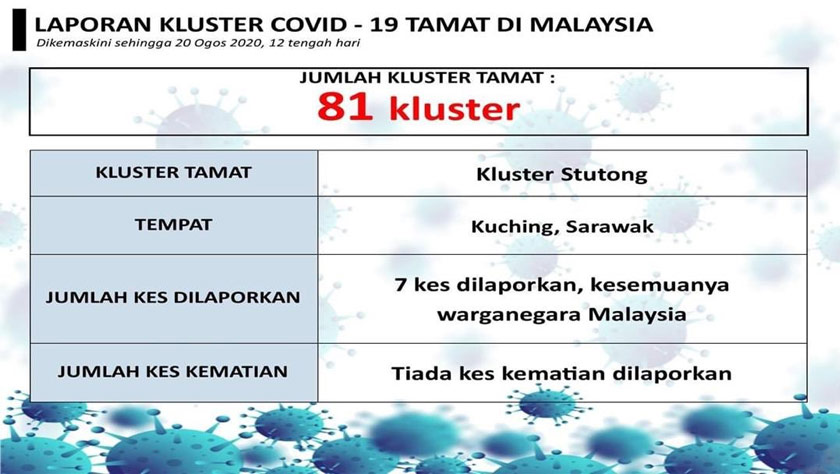 LAPORAN KLUSTER COVID - 19 TAMAT DI MALAYSIA
Dikemaskini sehingga 20 Ogos 2020, 12 tengah hari

JUMLAH KLUSTER TAMAT :
81 kluster

| KLUSTER TAMAT | Kluster Stutong |
|---|---|
| TEMPAT | Kuching, Sarawak |
| JUMLAH KES DILAPORKAN | 7 kes dilaporkan, kesemuanya warganegara Malaysia |
| JUMLAH KES KEMATIAN | Tiada kes kematian dilaporkan |